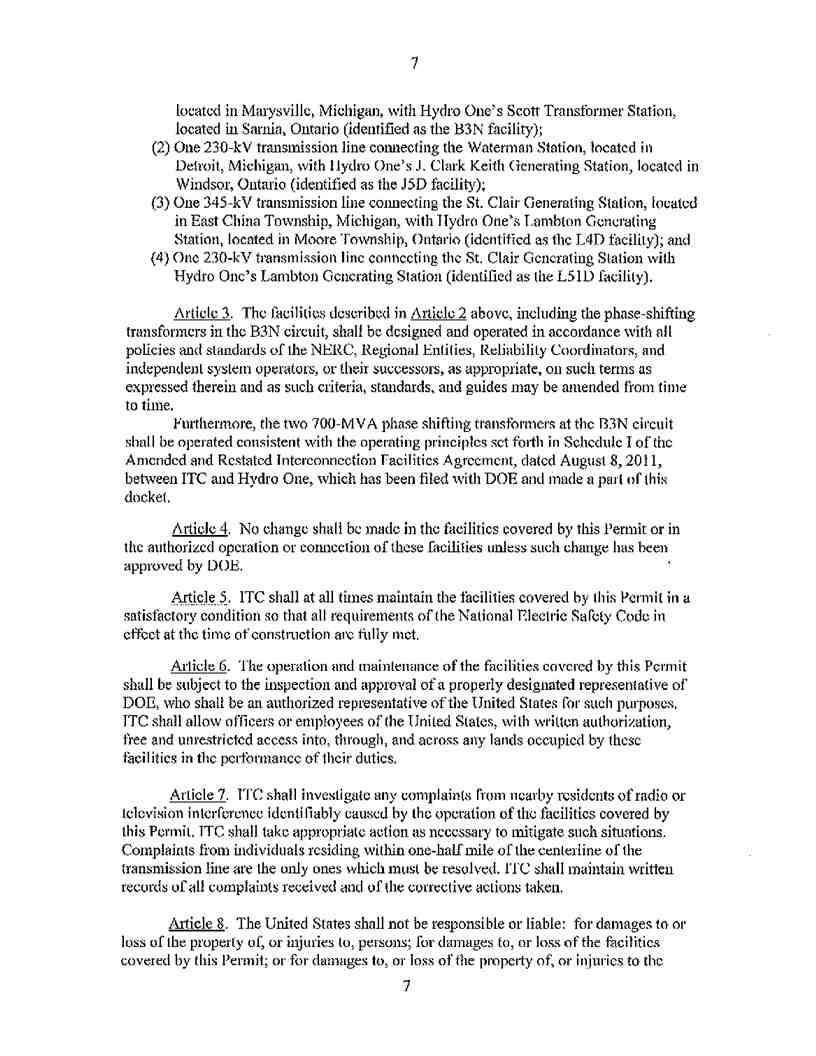 7

located in Marysville, Michigan, with Hydro One's Scott Transformer Station, located in Sarnia, Ontario (identified as the B3N facility);

(2) One 230-kV transmission line connecting the Waterman Station, located in Detroit, Michigan, with Hydro One's J. Clark Keith Generating Station, located in Windsor, Ontario (identified as the J5D facility);

(3) One 345-kV transmission line connecting the St. Clair Generating Station, located in East China Township, Michigan, with Hydro One's Lambton Generating Station, located in Moore Township, Ontario (identified as the L4D facility); and

(4) One 230-kV transmission line connecting the St. Clair Generating Station with Hydro One's Lambton Generating Station (identified as the L51D facility).

Article 3. The facilities described in Article 2 above, including the phase-shifting transformers in the B3N circuit, shall be designed and operated in accordance with all policies and standards of the NERC, Regional Entities, Reliability Coordinators, and independent system operators, or their successors, as appropriate, on such terms as expressed therein and as such criteria, standards, and guides may be amended from time to time.

Furthermore, the two 700-MVA phase shifting transformers at the B3N circuit shall be operated consistent with the operating principles set forth in Schedule I of the Amended and Restated Interconnection Facilities Agreement, dated August 8, 2011, between ITC and Hydro One, which has been filed with DOE and made a part of this docket.

Article 4. No change shall be made in the facilities covered by this Permit or in the authorized operation or connection of these facilities unless such change has been approved by DOE.

Article 5. ITC shall at all times maintain the facilities covered by this Permit in a satisfactory condition so that all requirements of the National Electric Safety Code in effect at the time of construction are fully met.

Article 6. The operation and maintenance of the facilities covered by this Permit shall be subject to the inspection and approval of a properly designated representative of DOE, who shall be an authorized representative of the United States for such purposes. ITC shall allow officers or employees of the United States, with written authorization, free and unrestricted access into, through, and across any lands occupied by these facilities in the performance of their duties.

Article 7. ITC shall investigate any complaints from nearby residents of radio or television interference identifiably caused by the operation of the facilities covered by this Permit. ITC shall take appropriate action as necessary to mitigate such situations. Complaints from individuals residing within one-half mile of the centerline of the transmission line are the only ones which must be resolved. ITC shall maintain written records of all complaints received and of the corrective actions taken.

Article 8. The United States shall not be responsible or liable: for damages to or loss of the property of, or injuries to, persons; for damages to, or loss of the facilities covered by this Permit; or for damages to, or loss of the property of, or injuries to the

7